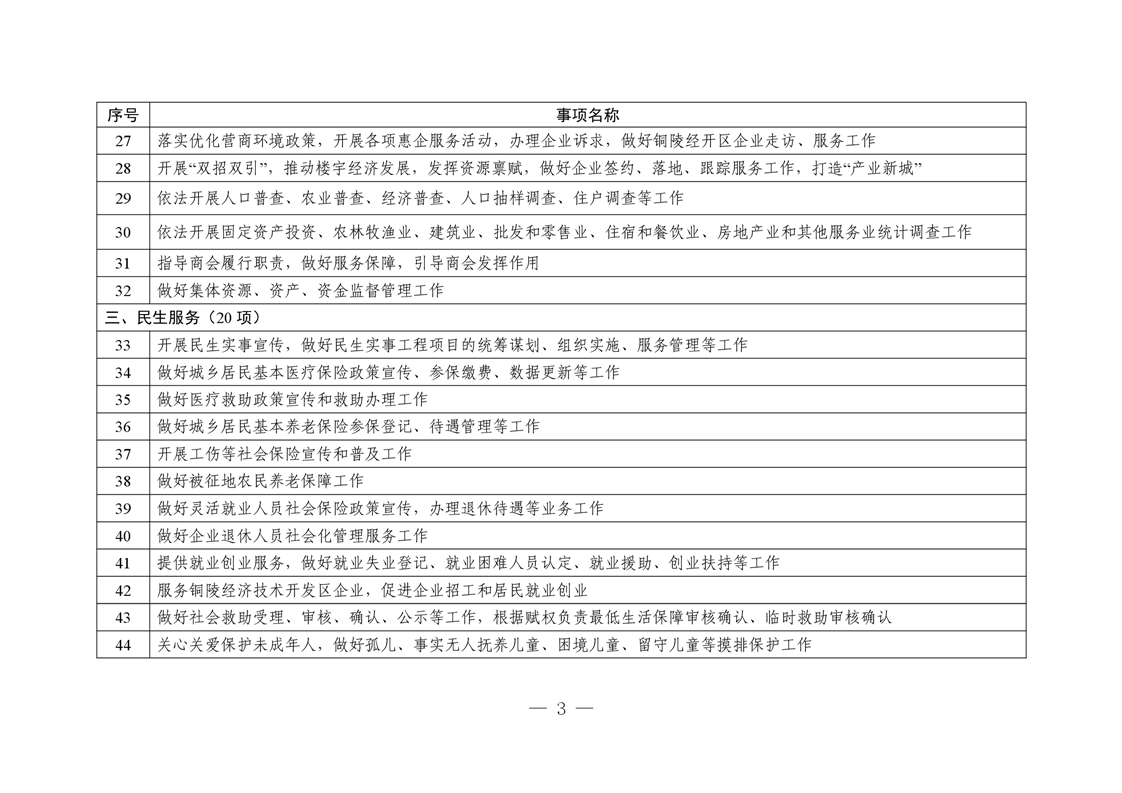 | 序号 | 事项名称 |
|---|---|
| 27 | 落实优化营商环境政策，开展各项惠企服务活动，办理企业诉求，做好铜陵经开区企业走访、服务工作 |
| 28 | 开展“双招双引”，推动楼宇经济发展，发挥资源禀赋，做好企业签约、落地、跟踪服务工作，打造“产业新城” |
| 29 | 依法开展人口普查、农业普查、经济普查、人口抽样调查、住户调查等工作 |
| 30 | 依法开展固定资产投资、农林牧渔业、建筑业、批发和零售业、住宿和餐饮业、房地产业和其他服务业统计调查工作 |
| 31 | 指导商会履行职责，做好服务保障，引导商会发挥作用 |
| 32 | 做好集体资源、资产、资金监督管理工作 |
| 三、民生服务（20 项） | |
| 33 | 开展民生实事宣传，做好民生实事工程项目的统筹谋划、组织实施、服务管理等工作 |
| 34 | 做好城乡居民基本医疗保险政策宣传、参保缴费、数据更新等工作 |
| 35 | 做好医疗救助政策宣传和救助办理工作 |
| 36 | 做好城乡居民基本养老保险参保登记、待遇管理等工作 |
| 37 | 开展工伤等社会保险宣传和普及工作 |
| 38 | 做好被征地农民养老保障工作 |
| 39 | 做好灵活就业人员社会保险政策宣传，办理退休待遇等业务工作 |
| 40 | 做好企业退休人员社会化管理服务工作 |
| 41 | 提供就业创业服务，做好就业失业登记、就业困难人员认定、就业援助、创业扶持等工作 |
| 42 | 服务铜陵经济技术开发区企业，促进企业招工和居民就业创业 |
| 43 | 做好社会救助受理、审核、确认、公示等工作，根据赋权负责最低生活保障审核确认、临时救助审核确认 |
| 44 | 关心关爱保护未成年人，做好孤儿、事实无人抚养儿童、困境儿童、留守儿童等摸排保护工作 |

— 3 —